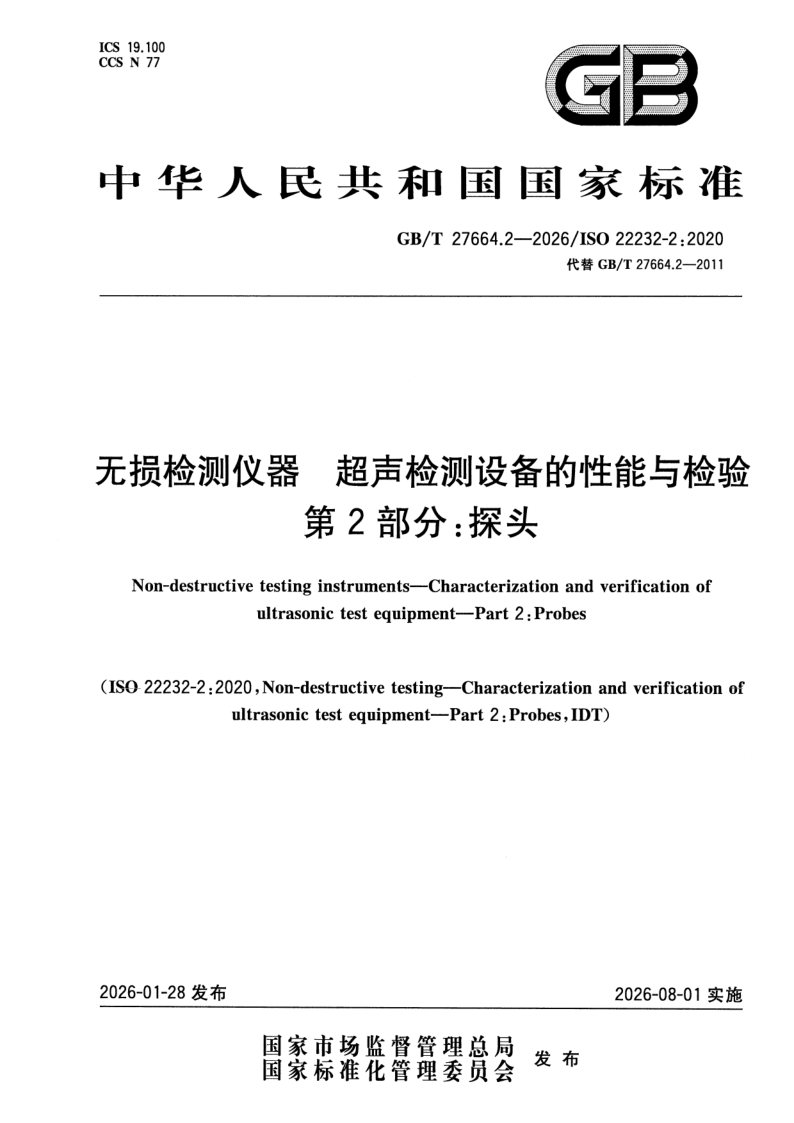 ICS 19.100
CCS N 77

GB

中华人民共和国国家标准

GB/T 27664.2—2026/ISO 22232-2:2020
代替GB/T 27664.2—2011

无损检测仪器 超声检测设备的性能与检验
第2部分:探头

Non-destructive testing instruments—Characterization and verification of ultrasonic test equipment—Part 2:Probes

(ISO 22232-2:2020,Non-destructive testing—Characterization and verification of ultrasonic test equipment—Part 2:Probes,IDT)

2026-01-28发布 2026-08-01实施

国家市场监督管理总局
国家标准化管理委员会 发布